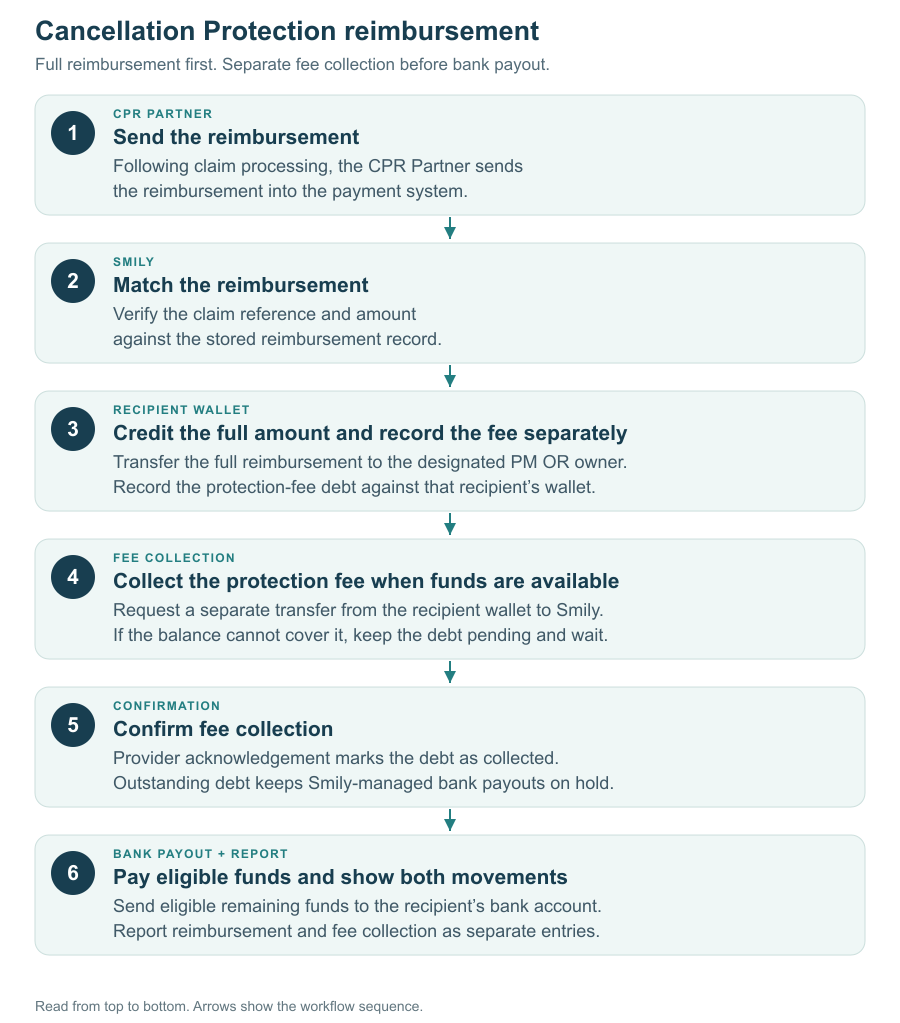 Cancellation Protection reimbursement

Full reimbursement first. Separate fee collection before bank payout.

1
CPR PARTNER
Send the reimbursement
Following claim processing, the CPR Partner sends the reimbursement into the payment system.

2
SMILY
Match the reimbursement
Verify the claim reference and amount against the stored reimbursement record.

3
RECIPIENT WALLET
Credit the full amount and record the fee separately
Transfer the full reimbursement to the designated PM OR owner. Record the protection-fee debt against that recipient's wallet.

4
FEE COLLECTION
Collect the protection fee when funds are available
Request a separate transfer from the recipient wallet to Smily. If the balance cannot cover it, keep the debt pending and wait.

5
CONFIRMATION
Confirm fee collection
Provider acknowledgement marks the debt as collected. Outstanding debt keeps Smily-managed bank payouts on hold.

6
BANK PAYOUT + REPORT
Pay eligible funds and show both movements
Send eligible remaining funds to the recipient's bank account. Report reimbursement and fee collection as separate entries.

Read from top to bottom. Arrows show the workflow sequence.